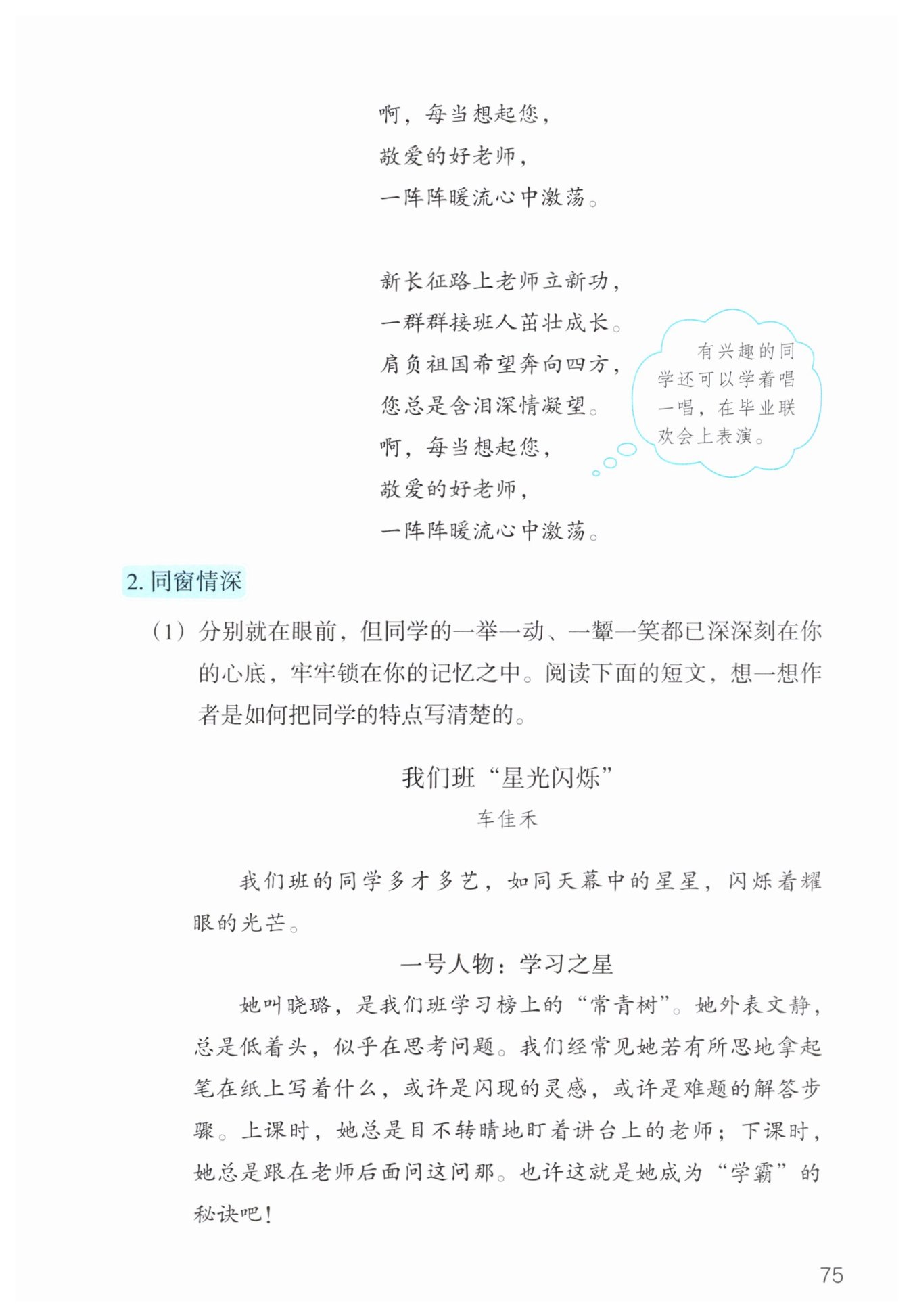 啊，每当想起您，
敬爱的好老师，
一阵阵暖流心中激荡。

新长征路上老师立新功，
一群群接班人茁壮成长。
肩负祖国希望奔向四方，
您总是含泪深情凝望。
啊，每当想起您，
敬爱的好老师，
一阵阵暖流心中激荡。

有兴趣的同学还可以学着唱一唱，在毕业联欢会上表演。

2. 同窗情深

（1）分别就在眼前，但同学的一举一动、一颦一笑都已深深刻在你的心底，牢牢锁在你的记忆之中。阅读下面的短文，想一想作者是如何把同学的特点写清楚的。

我们班“星光闪烁”
车佳禾

我们班的同学多才多艺，如同天幕中的星星，闪烁着耀眼的光芒。

一号人物：学习之星

她叫晓璐，是我们班学习榜上的“常青树”。她外表文静，总是低着头，似乎在思考问题。我们经常见她若有所思地拿起笔在纸上写着什么，或许是闪现的灵感，或许是难题的解答步骤。上课时，她总是目不转睛地盯着讲台上的老师；下课时，她总是跟在老师后面问这问那。也许这就是她成为“学霸”的秘诀吧！

75